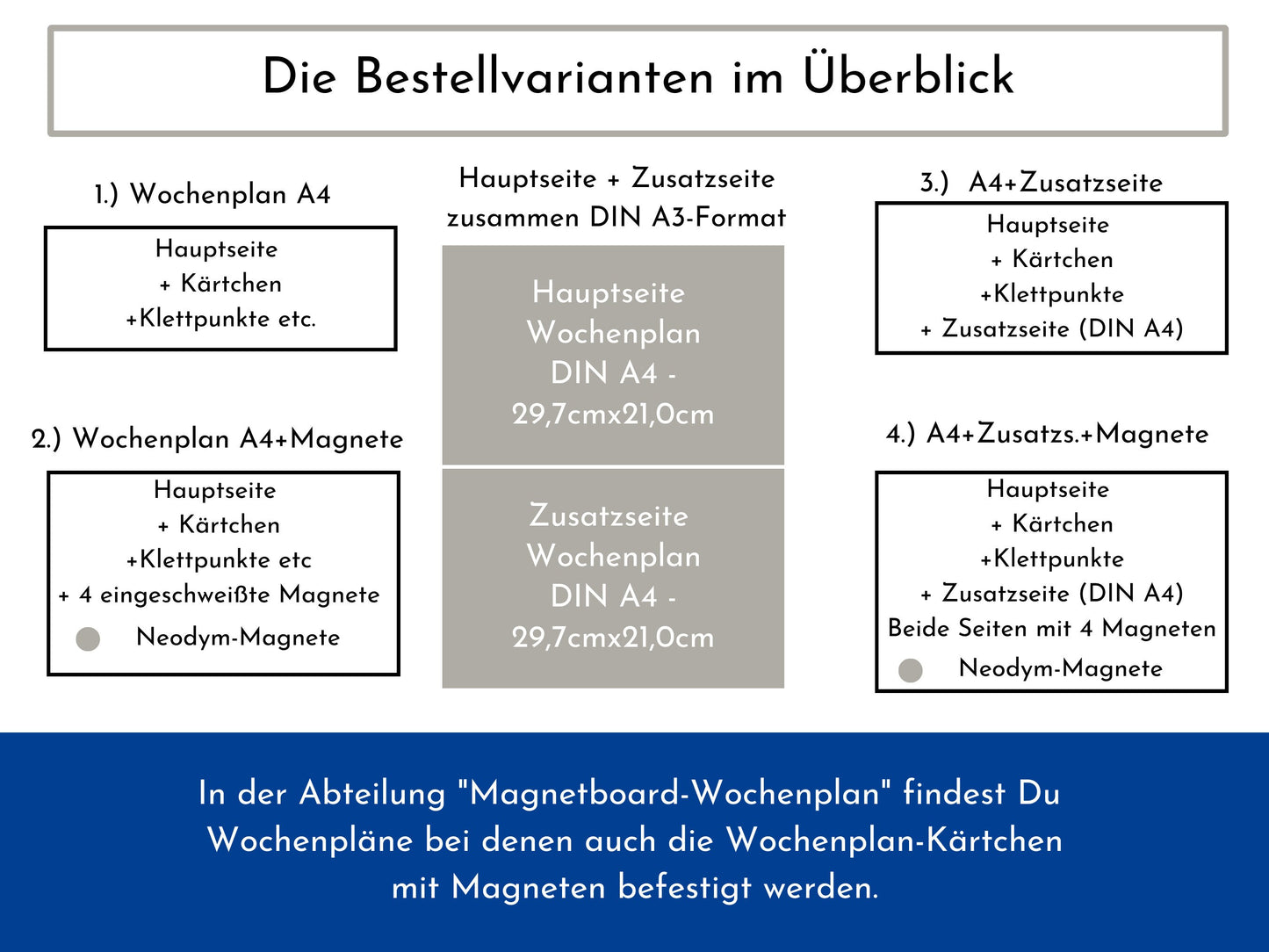 Die Bestellvarianten im Überblick

1.) Wochenplan A4

Hauptseite
+ Kärtchen
+Klettpunkte etc.

2.) Wochenplan A4+Magnete

Hauptseite
+ Kärtchen
+Klettpunkte etc
+ 4 eingeschweißte Magnete
Neodym-Magnete

Hauptseite + Zusatzseite zusammen DIN A3-Format

Hauptseite
Wochenplan
DIN A4 -
29,7cmx21,0cm

Zusatzseite
Wochenplan
DIN A4 -
29,7cmx21,0cm

3.) A4+Zusatzseite

Hauptseite
+ Kärtchen
+Klettpunkte
+ Zusatzseite (DIN A4)

4.) A4+Zusatzs.+Magnete

Hauptseite
+ Kärtchen
+Klettpunkte
+ Zusatzseite (DIN A4)
Beide Seiten mit 4 Magneten
Neodym-Magnete

In der Abteilung "Magnetboard-Wochenplan" findest Du Wochenpläne bei denen auch die Wochenplan-Kärtchen mit Magneten befestigt werden.